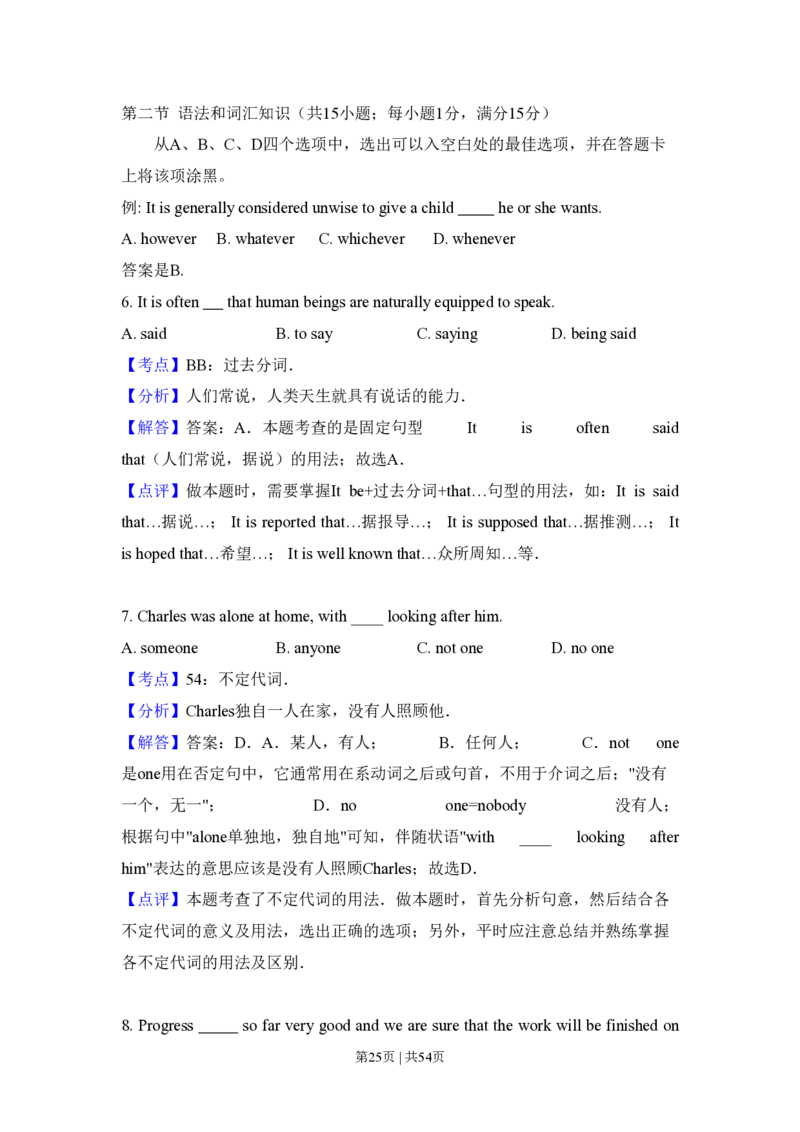 第二节 语法和词汇知识（共15小题；每小题1分，满分15分）

从A、B、C、D四个选项中，选出可以入空白处的最佳选项，并在答题卡上将该项涂黑。

例: It is generally considered unwise to give a child _____ he or she wants.

A. however B. whatever C. whichever D. whenever

答案是B.

6. It is often ___ that human beings are naturally equipped to speak.

A. said B. to say C. saying D. being said

【考点】BB：过去分词.

【分析】人们常说，人类天生就具有说话的能力.

【解答】答案：A．本题考查的是固定句型 It is often said that（人们常说，据说）的用法；故选A.

【点评】做本题时，需要掌握It be+过去分词+that…句型的用法，如：It is said that…据说…； It is reported that…据报导…； It is supposed that…据推测…； It is hoped that…希望…； It is well known that…众所周知…等.

7. Charles was alone at home, with ____ looking after him.

A. someone B. anyone C. not one D. no one

【考点】54：不定代词.

【分析】Charles独自一人在家，没有人照顾他.

【解答】答案：D．A．某人，有人； B．任何人； C．not one是one用在否定句中，它通常用在系动词之后或句首，不用于介词之后；"没有一个，无一"； D．no one=nobody 没有人；根据句中"alone单独地，独自地"可知，伴随状语"with ____ looking after him"表达的意思应该是没有人照顾Charles；故选D.

【点评】本题考查了不定代词的用法．做本题时，首先分析句意，然后结合各不定代词的意义及用法，选出正确的选项；另外，平时应注意总结并熟练掌握各不定代词的用法及区别.

8. Progress _____ so far very good and we are sure that the work will be finished on

第25页 | 共54页